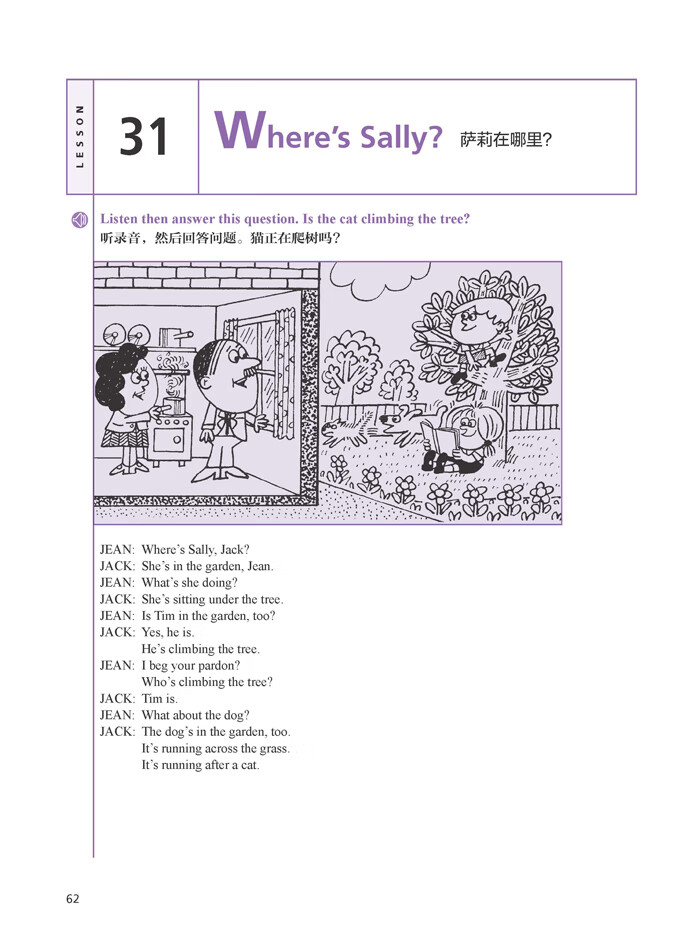 LESSON

31

Where's Sally? 萨莉在哪里?

Listen then answer this question. Is the cat climbing the tree?
听录音，然后回答问题。猫正在爬树吗?

JEAN: Where's Sally, Jack?
JACK: She's in the garden, Jean.
JEAN: What's she doing?
JACK: She's sitting under the tree.
JEAN: Is Tim in the garden, too?
JACK: Yes, he is.
He's climbing the tree.
JEAN: I beg your pardon?
Who's climbing the tree?
JACK: Tim is.
JEAN: What about the dog?
JACK: The dog's in the garden, too.
It's running across the grass.
It's running after a cat.

62